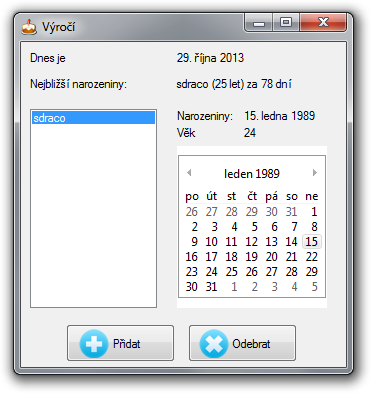 Výročí

Dnes je 29. října 2013

Nejbližší narozeniny: sdraco (25 let) za 78 dní

sdraco

Narozeniny: 15. ledna 1989
Věk 24

leden 1989

| po | út | st | čt | pá | so | ne |
|---|---|---|---|---|---|---|
| 26 | 27 | 28 | 29 | 30 | 31 | 1 |
| 2 | 3 | 4 | 5 | 6 | 7 | 8 |
| 9 | 10 | 11 | 12 | 13 | 14 | 15 |
| 16 | 17 | 18 | 19 | 20 | 21 | 22 |
| 23 | 24 | 25 | 26 | 27 | 28 | 29 |
| 30 | 31 | 1 | 2 | 3 | 4 | 5 |

Přidat

Odebrat